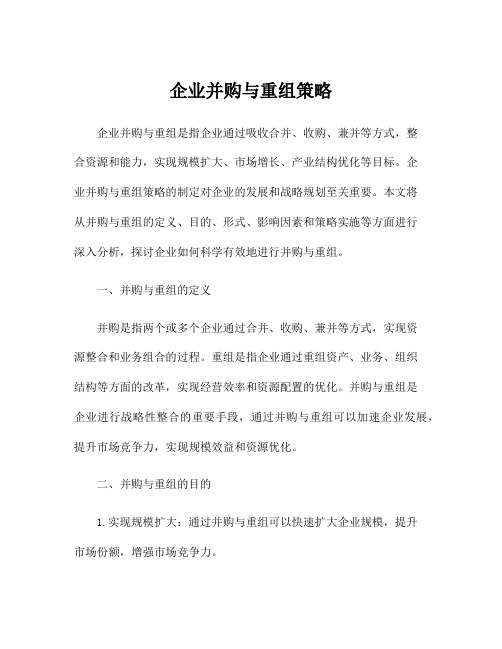 企业并购与重组策略

企业并购与重组是指企业通过吸收合并、收购、兼并等方式，整合资源和能力，实现规模扩大、市场增长、产业结构优化等目标。企业并购与重组策略的制定对企业的发展和战略规划至关重要。本文将从并购与重组的定义、目的、形式、影响因素和策略实施等方面进行深入分析，探讨企业如何科学有效地进行并购与重组。

一、并购与重组的定义

并购是指两个或多个企业通过合并、收购、兼并等方式，实现资源整合和业务组合的过程。重组是指企业通过重组资产、业务、组织结构等方面的改革，实现经营效率和资源配置的优化。并购与重组是企业进行战略性整合的重要手段，通过并购与重组可以加速企业发展，提升市场竞争力，实现规模效益和资源优化。

二、并购与重组的目的

1. 实现规模扩大：通过并购与重组可以快速扩大企业规模，提升市场份额，增强市场竞争力。